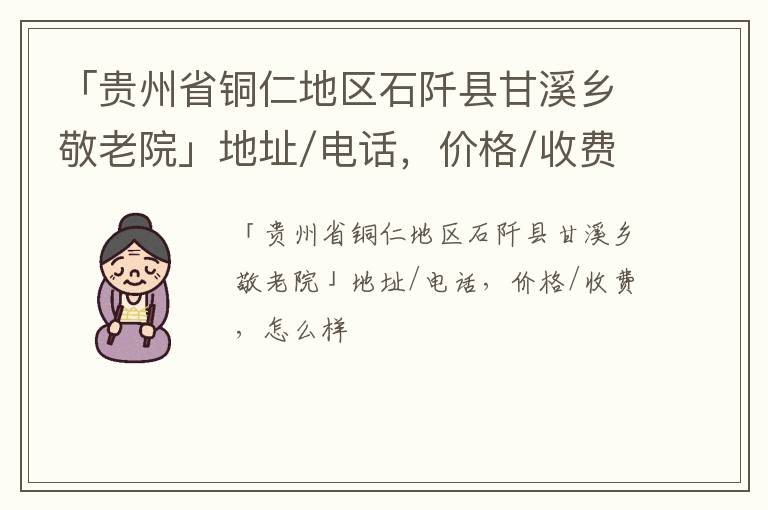 「贵州省铜仁地区石阡县甘溪乡敬老院」地址/电话，价格/收费

「贵州省铜仁地区石阡县甘溪乡敬老院」地址/电话，价格/收费，怎么样